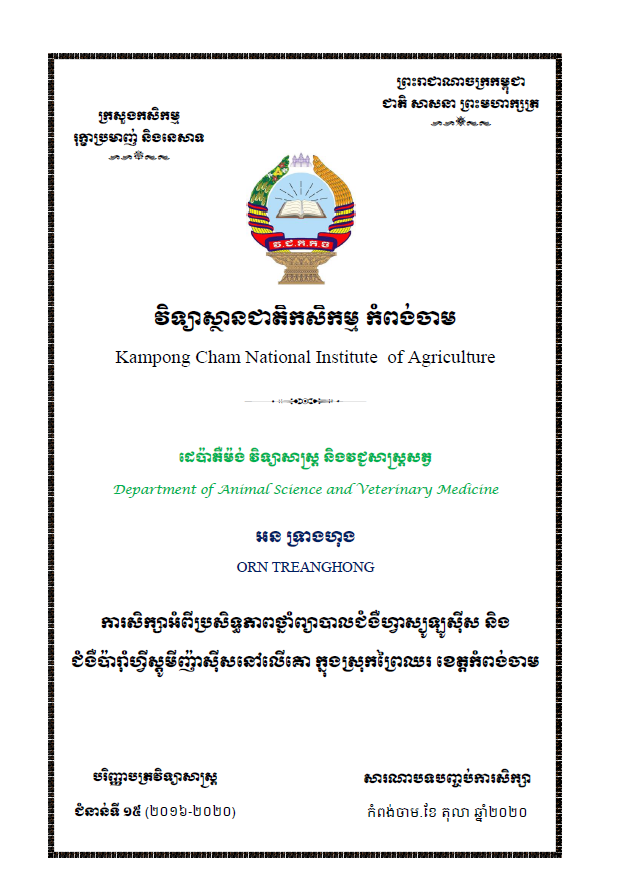 ព្រះរាជាណាចក្រកម្ពុជា
ជាតិ សាសនា ព្រះមហាក្សត្រ

ក្រសួងកសិកម្ម
រុក្ខាប្រមាញ់ និងនេសាទ

វិទ្យាស្ថានជាតិកសិកម្ម កំពង់ចាម

Kampong Cham National Institute of Agriculture

ដេប៉ាតឺម៉ង់ វិទ្យាសាស្ត្រ និងវេជ្ជសាស្ត្រសត្វ

Department of Animal Science and Veterinary Medicine

អន ទ្រាងហុង

ORN TREANGHONG

ការសិក្សាអំពីប្រសិទ្ធភាពថ្នាំព្យាបាលជំងឺហ្វាស្យូឡូស៊ីស និង
ជំងឺប៉ារ៉ាំហ្វីស្តូមីញ៉ាស៊ីសនៅលើគោ ក្នុងស្រុកព្រៃឈរ ខេត្តកំពង់ចាម

បរិញ្ញាបត្រវិទ្យាសាស្ត្រ

ជំនាន់ទី ១៥ (២០១៦-២០២០)

សារណាបទបញ្ចប់ការសិក្សា

កំពង់ចាម.ខែ តុលា ឆ្នាំ២០២០